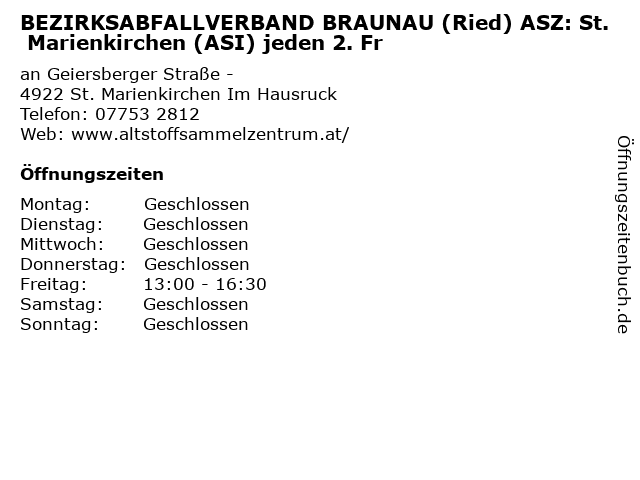 BEZIRKSABFALLVERBAND BRAUNAU (Ried) ASZ: St. Marienkirchen (ASI) jeden 2. Fr

an Geiersberger Straße -
4922 St. Marienkirchen Im Hausruck
Telefon: 07753 2812
Web: www.altstoffsammelzentrum.at/

Öffnungszeiten

Montag: Geschlossen
Dienstag: Geschlossen
Mittwoch: Geschlossen
Donnerstag: Geschlossen
Freitag: 13:00 - 16:30
Samstag: Geschlossen
Sonntag: Geschlossen

Öffnungszeitenbuch.de